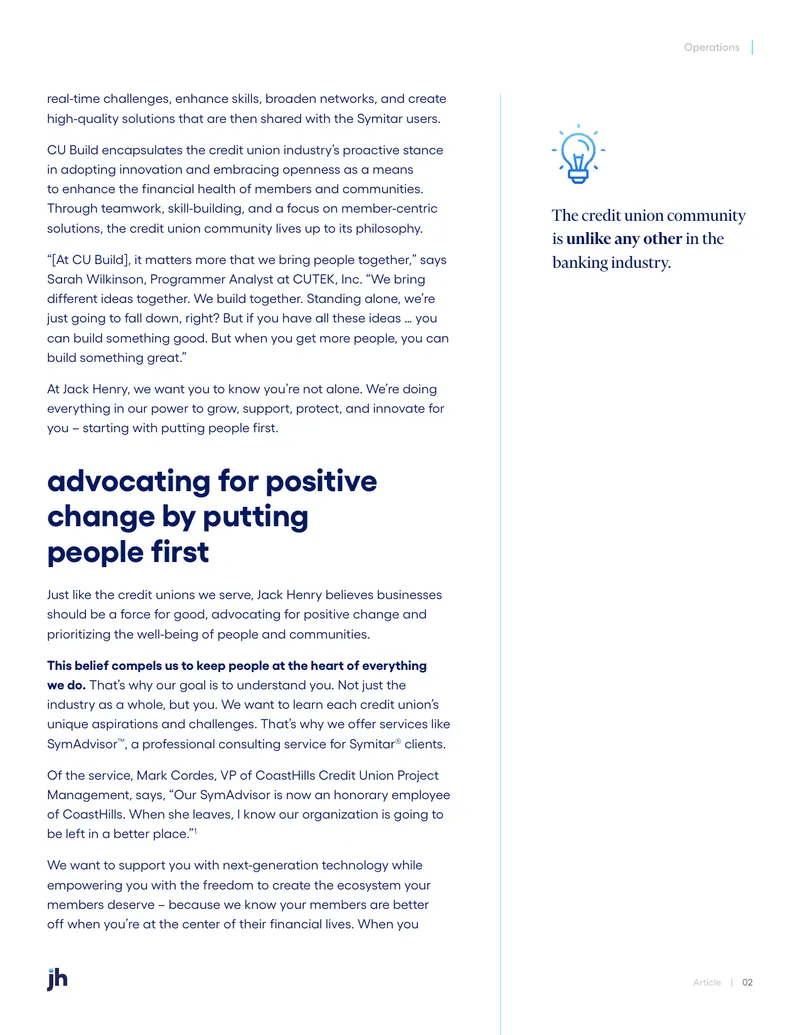 Operations

real-time challenges, enhance skills, broaden networks, and create high-quality solutions that are then shared with the Symitar users.

CU Build encapsulates the credit union industry's proactive stance in adopting innovation and embracing openness as a means to enhance the financial health of members and communities. Through teamwork, skill-building, and a focus on member-centric solutions, the credit union community lives up to its philosophy.

"[At CU Build], it matters more that we bring people together," says Sarah Wilkinson, Programmer Analyst at CUTEK, Inc. "We bring different ideas together. We build together. Standing alone, we're just going to fall down, right? But if you have all these ideas … you can build something good. But when you get more people, you can build something great."

At Jack Henry, we want you to know you're not alone. We're doing everything in our power to grow, support, protect, and innovate for you – starting with putting people first.

advocating for positive change by putting people first

Just like the credit unions we serve, Jack Henry believes businesses should be a force for good, advocating for positive change and prioritizing the well-being of people and communities.

This belief compels us to keep people at the heart of everything we do. That's why our goal is to understand you. Not just the industry as a whole, but you. We want to learn each credit union's unique aspirations and challenges. That's why we offer services like SymAdvisor™, a professional consulting service for Symitar® clients.

Of the service, Mark Cordes, VP of CoastHills Credit Union Project Management, says, "Our SymAdvisor is now an honorary employee of CoastHills. When she leaves, I know our organization is going to be left in a better place."$^{1}$

We want to support you with next-generation technology while empowering you with the freedom to create the ecosystem your members deserve – because we know your members are better off when you're at the center of their financial lives. When you

The credit union community is unlike any other in the banking industry.

jh

Article | 02